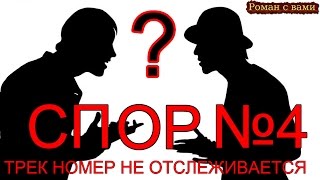 Роман с вами

?

СПОР №4

ТРЕК НОМЕР НЕ ОТСЛЕЖИВАЕТСЯ